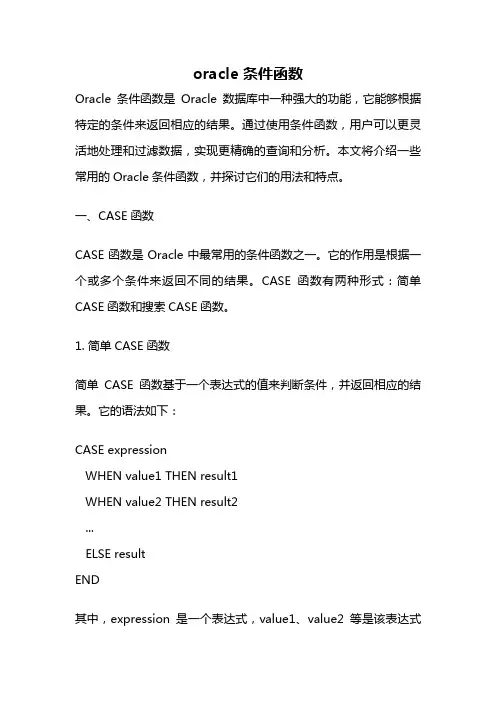 oracle 条件函数

Oracle 条件函数是 Oracle 数据库中一种强大的功能，它能够根据特定的条件来返回相应的结果。通过使用条件函数，用户可以更灵活地处理和过滤数据，实现更精确的查询和分析。本文将介绍一些常用的 Oracle 条件函数，并探讨它们的用法和特点。

一、CASE 函数

CASE 函数是 Oracle 中最常用的条件函数之一。它的作用是根据一个或多个条件来返回不同的结果。CASE 函数有两种形式：简单 CASE 函数和搜索 CASE 函数。

1. 简单 CASE 函数

简单 CASE 函数基于一个表达式的值来判断条件，并返回相应的结果。它的语法如下：

CASE expression
WHEN value1 THEN result1
WHEN value2 THEN result2
...
ELSE result
END

其中，expression 是一个表达式，value1、value2 等是该表达式